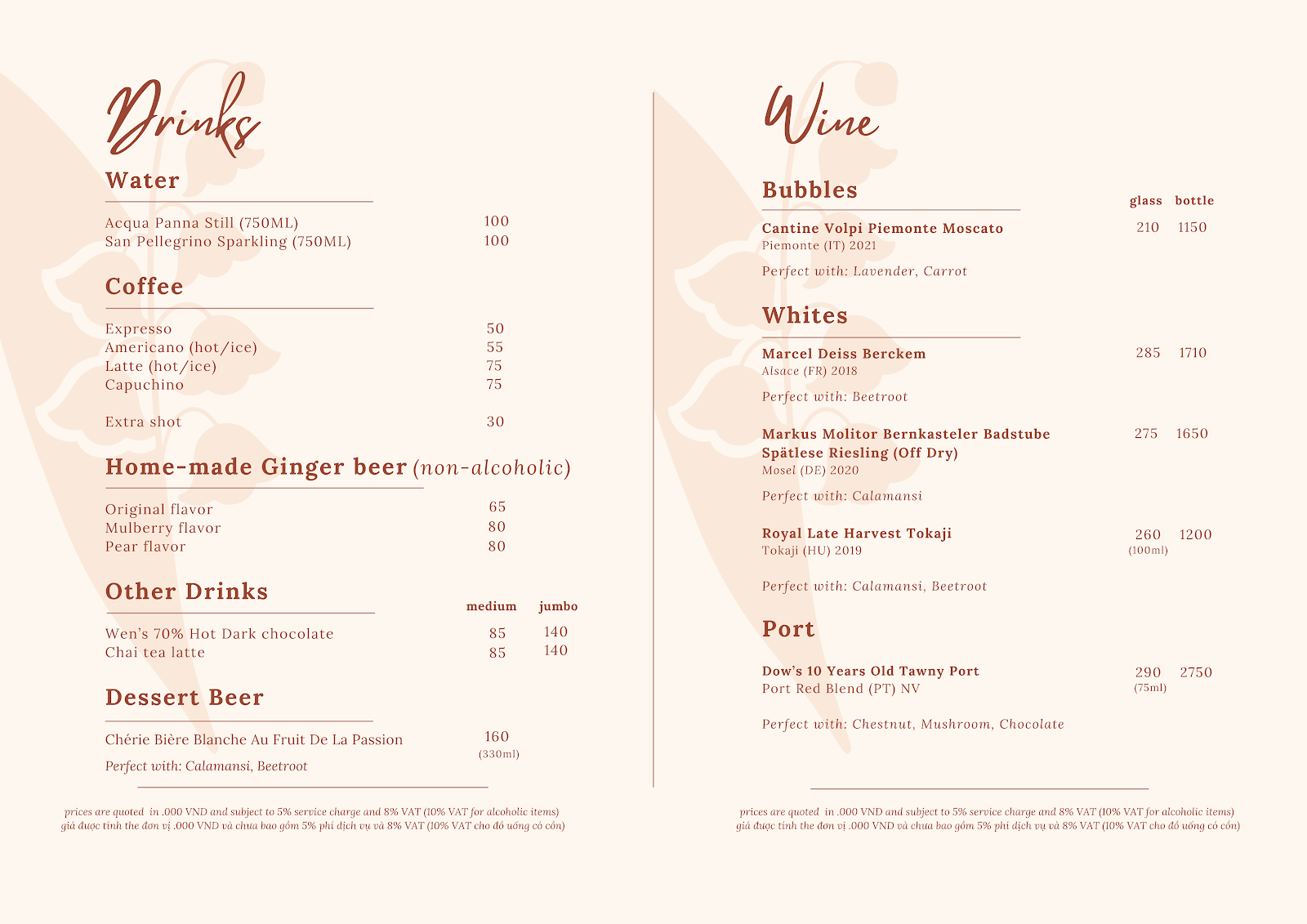 Drinks

Water

Acqua Panna Still (750ML) 100
San Pellegrino Sparkling (750ML) 100

Coffee

Expresso 50
Americano (hot/ice) 55
Latte (hot/ice) 75
Capuchino 75

Extra shot 30

Home-made Ginger beer (non-alcoholic)

Original flavor 65
Mulberry flavor 80
Pear flavor 80

Other Drinks

medium jumbo
Wen's 70% Hot Dark chocolate 85 140
Chai tea latte 85 140

Dessert Beer

Chérie Bière Blanche Au Fruit De La Passion 160
(330ml)
Perfect with: Calamansi, Beetroot

prices are quoted in .000 VND and subject to 5% service charge and 8% VAT (10% VAT for alcoholic items)
giá được tính the đơn vị .000 VND và chưa bao gồm 5% phí dịch vụ và 8% VAT (10% VAT cho đồ uống có cồn)

Wine

Bubbles

glass bottle
Cantine Volpi Piemonte Moscato 210 1150
Piemonte (IT) 2021
Perfect with: Lavender, Carrot

Whites

Marcel Deiss Berckem 285 1710
Alsace (FR) 2018
Perfect with: Beetroot

Markus Molitor Bernkasteler Badstube Spätlese Riesling (Off Dry) 275 1650
Mosel (DE) 2020
Perfect with: Calamansi

Royal Late Harvest Tokaji 260 1200
Tokaji (HU) 2019 (100ml)
Perfect with: Calamansi, Beetroot

Port

Dow's 10 Years Old Tawny Port 290 2750
Port Red Blend (PT) NV (75ml)
Perfect with: Chestnut, Mushroom, Chocolate

prices are quoted in .000 VND and subject to 5% service charge and 8% VAT (10% VAT for alcoholic items)
giá được tính the đơn vị .000 VND và chưa bao gồm 5% phí dịch vụ và 8% VAT (10% VAT cho đồ uống có cồn)